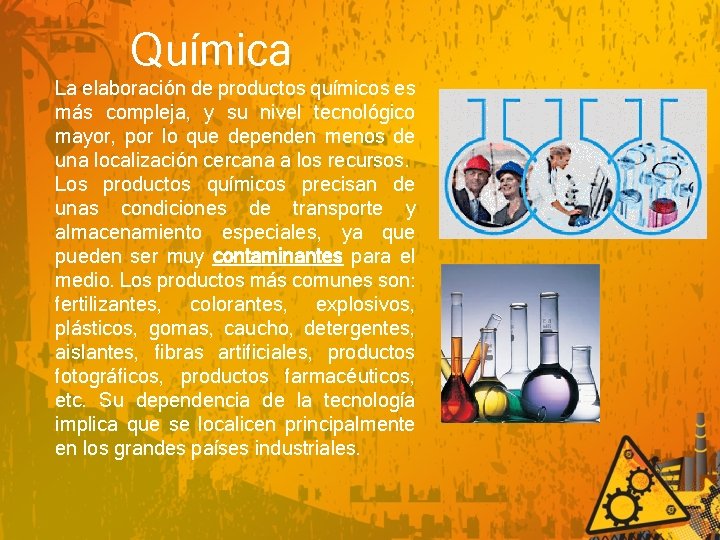 Química

La elaboración de productos químicos es más compleja, y su nivel tecnológico mayor, por lo que dependen menos de una localización cercana a los recursos. Los productos químicos precisan de unas condiciones de transporte y almacenamiento especiales, ya que pueden ser muy contaminantes para el medio. Los productos más comunes son: fertilizantes, colorantes, explosivos, plásticos, gomas, caucho, detergentes, aislantes, fibras artificiales, productos fotográficos, productos farmacéuticos, etc. Su dependencia de la tecnología implica que se localicen principalmente en los grandes países industriales.